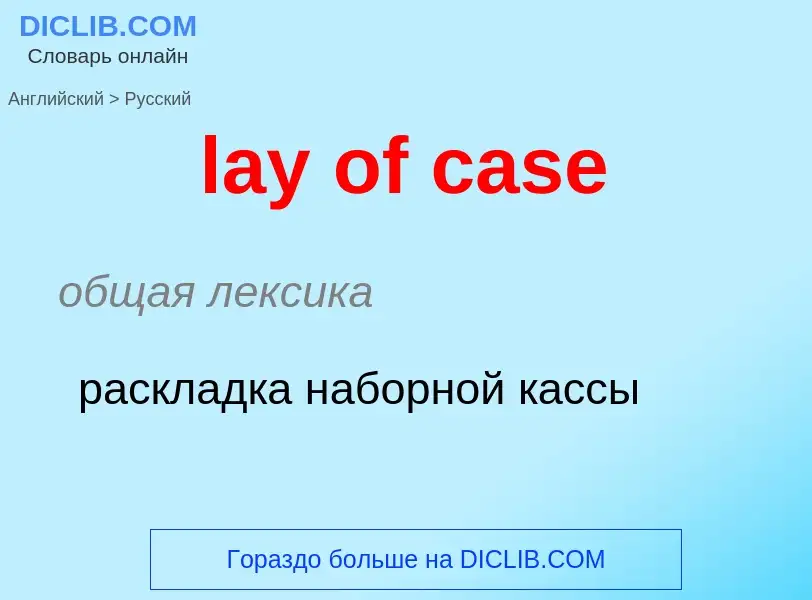 DICLIB.COM
Словарь онлайн

Английский > Русский

lay of case

общая лексика

раскладка наборной кассы

Гораздо больше на DICLIB.COM